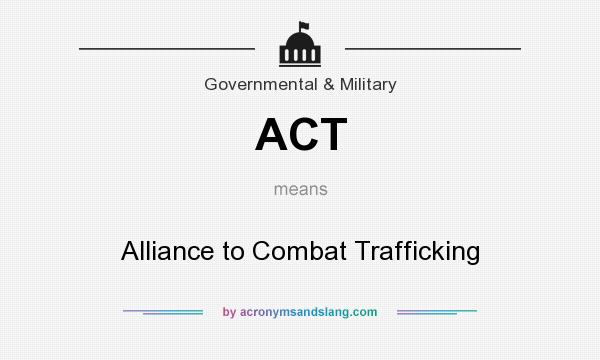 Governmental & Military

ACT

means

Alliance to Combat Trafficking

by acronymsandslang.com